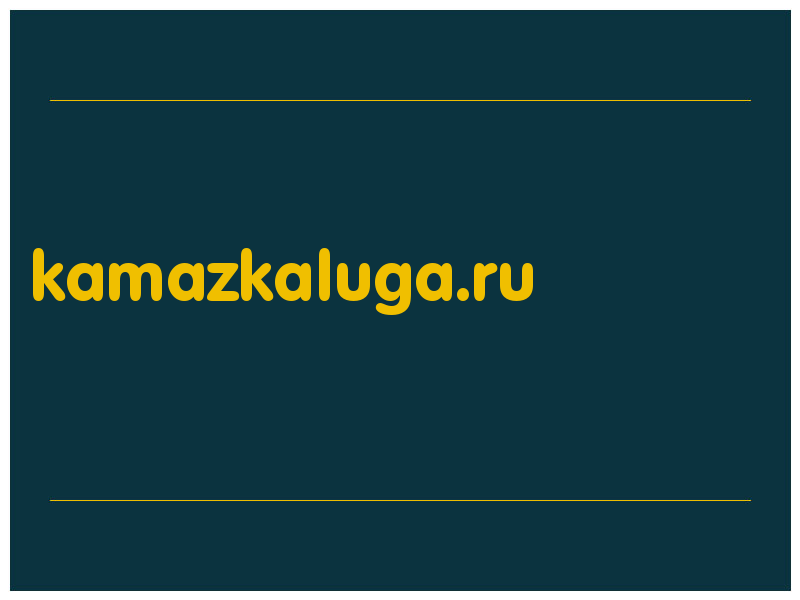 kamazkaluga.ru